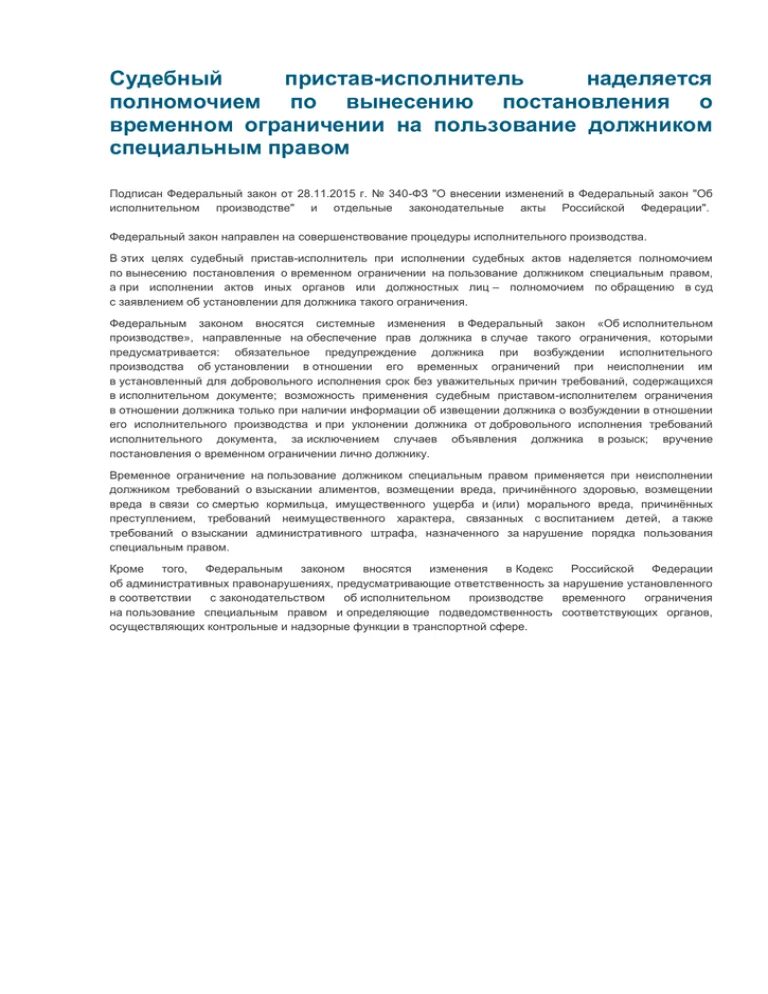 Судебный пристав-исполнитель наделяется полномочием по вынесению постановления о временном ограничении на пользование должником специальным правом

Подписан Федеральный закон от 28.11.2015 г. № 340-ФЗ "О внесении изменений в Федеральный закон "Об исполнительном производстве" и отдельные законодательные акты Российской Федерации".

Федеральный закон направлен на совершенствование процедуры исполнительного производства.

В этих целях судебный пристав-исполнитель при исполнении судебных актов наделяется полномочием по вынесению постановления о временном ограничении на пользование должником специальным правом, а при исполнении актов иных органов или должностных лиц – полномочием по обращению в суд с заявлением об установлении для должника такого ограничения.

Федеральным законом вносятся системные изменения в Федеральный закон «Об исполнительном производстве», направленные на обеспечение прав должника в случае такого ограничения, которыми предусматривается: обязательное предупреждение должника при возбуждении исполнительного производства об установлении в отношении его временных ограничений при неисполнении им в установленный для добровольного исполнения срок без уважительных причин требований, содержащихся в исполнительном документе; возможность применения судебным приставом-исполнителем ограничения в отношении должника только при наличии информации об извещении должника о возбуждении в отношении его исполнительного производства и при уклонении должника от добровольного исполнения требований исполнительного документа, за исключением случаев объявления должника в розыск; вручение постановления о временном ограничении лично должнику.

Временное ограничение на пользование должником специальным правом применяется при неисполнении должником требований о взыскании алиментов, возмещении вреда, причинённого здоровью, возмещении вреда в связи со смертью кормильца, имущественного ущерба и (или) морального вреда, причинённых преступлением, требований неимущественного характера, связанных с воспитанием детей, а также требований о взыскании административного штрафа, назначенного за нарушение порядка пользования специальным правом.

Кроме того, Федеральным законом вносятся изменения в Кодекс Российской Федерации об административных правонарушениях, предусматривающие ответственность за нарушение установленного в соответствии с законодательством об исполнительном производстве временного ограничения на пользование специальным правом и определяющие подведомственность соответствующих органов, осуществляющих контрольные и надзорные функции в транспортной сфере.